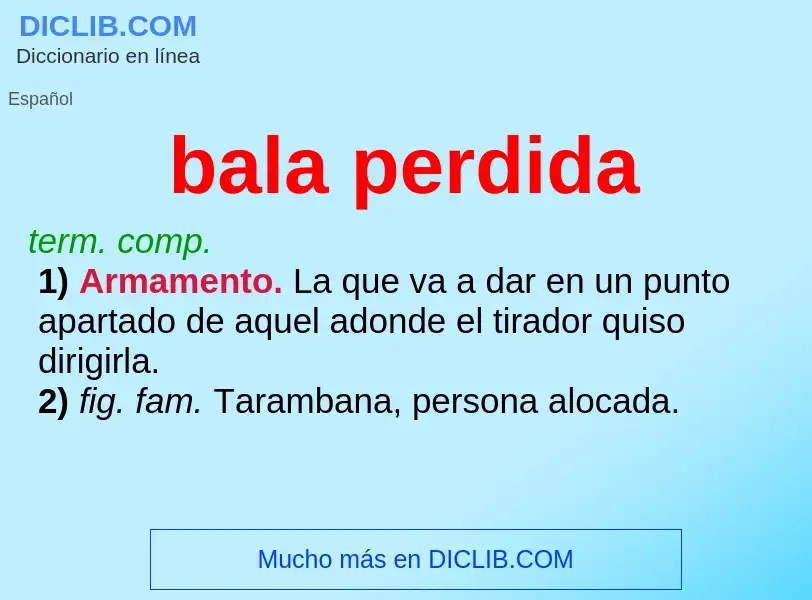 DICLIB.COM
Diccionario en línea

Español

bala perdida

term. comp.
1) Armamento. La que va a dar en un punto apartado de aquel adonde el tirador quiso dirigirla.
2) fig. fam. Tarambana, persona alocada.

Mucho más en DICLIB.COM